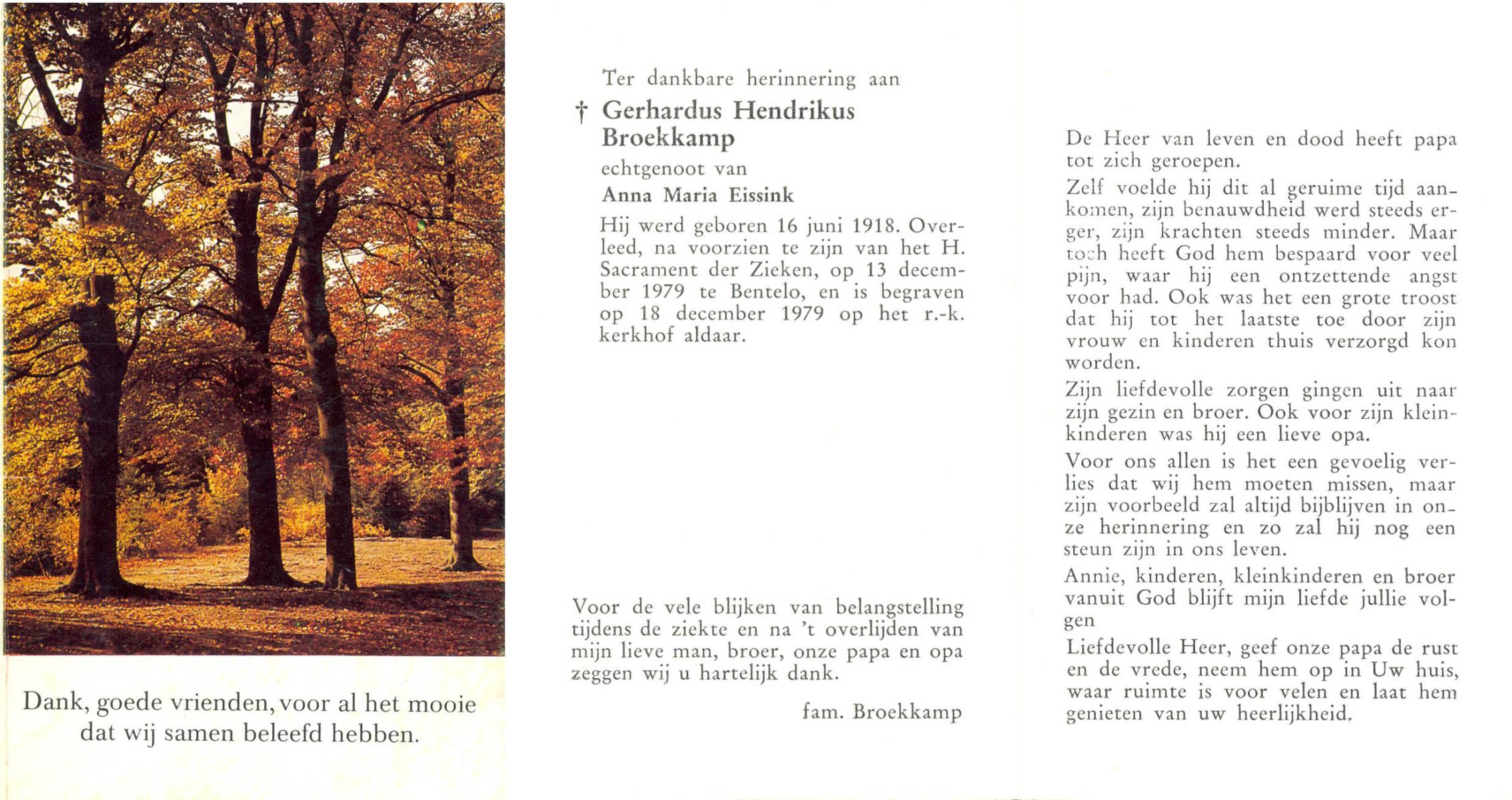 Dank, goede vrienden, voor al het mooie dat wij samen beleefd hebben.

Ter dankbare herinnering aan

† Gerhardus Hendrikus Broekkamp

echtgenoot van

Anna Maria Eissink

Hij werd geboren 16 juni 1918. Overleed, na voorzien te zijn van het H. Sacrament der Zieken, op 13 december 1979 te Bentelo, en is begraven op 18 december 1979 op het r.-k. kerkhof aldaar.

Voor de vele blijken van belangstelling tijdens de ziekte en na 't overlijden van mijn lieve man, broer, onze papa en opa zeggen wij u hartelijk dank.

fam. Broekkamp

De Heer van leven en dood heeft papa tot zich geroepen.

Zelf voelde hij dit al geruime tijd aankomen, zijn benauwdheid werd steeds erger, zijn krachten steeds minder. Maar toch heeft God hem bespaard voor veel pijn, waar hij een ontzettende angst voor had. Ook was het een grote troost dat hij tot het laatste toe door zijn vrouw en kinderen thuis verzorgd kon worden.

Zijn liefdevolle zorgen gingen uit naar zijn gezin en broer. Ook voor zijn kleinkinderen was hij een lieve opa.

Voor ons allen is het een gevoelig verlies dat wij hem moeten missen, maar zijn voorbeeld zal altijd bijblijven in onze herinnering en zo zal hij nog een steun zijn in ons leven.

Annie, kinderen, kleinkinderen en broer vanuit God blijft mijn liefde jullie volgen

Liefdevolle Heer, geef onze papa de rust en de vrede, neem hem op in Uw huis, waar ruimte is voor velen en laat hem genieten van uw heerlijkheid.